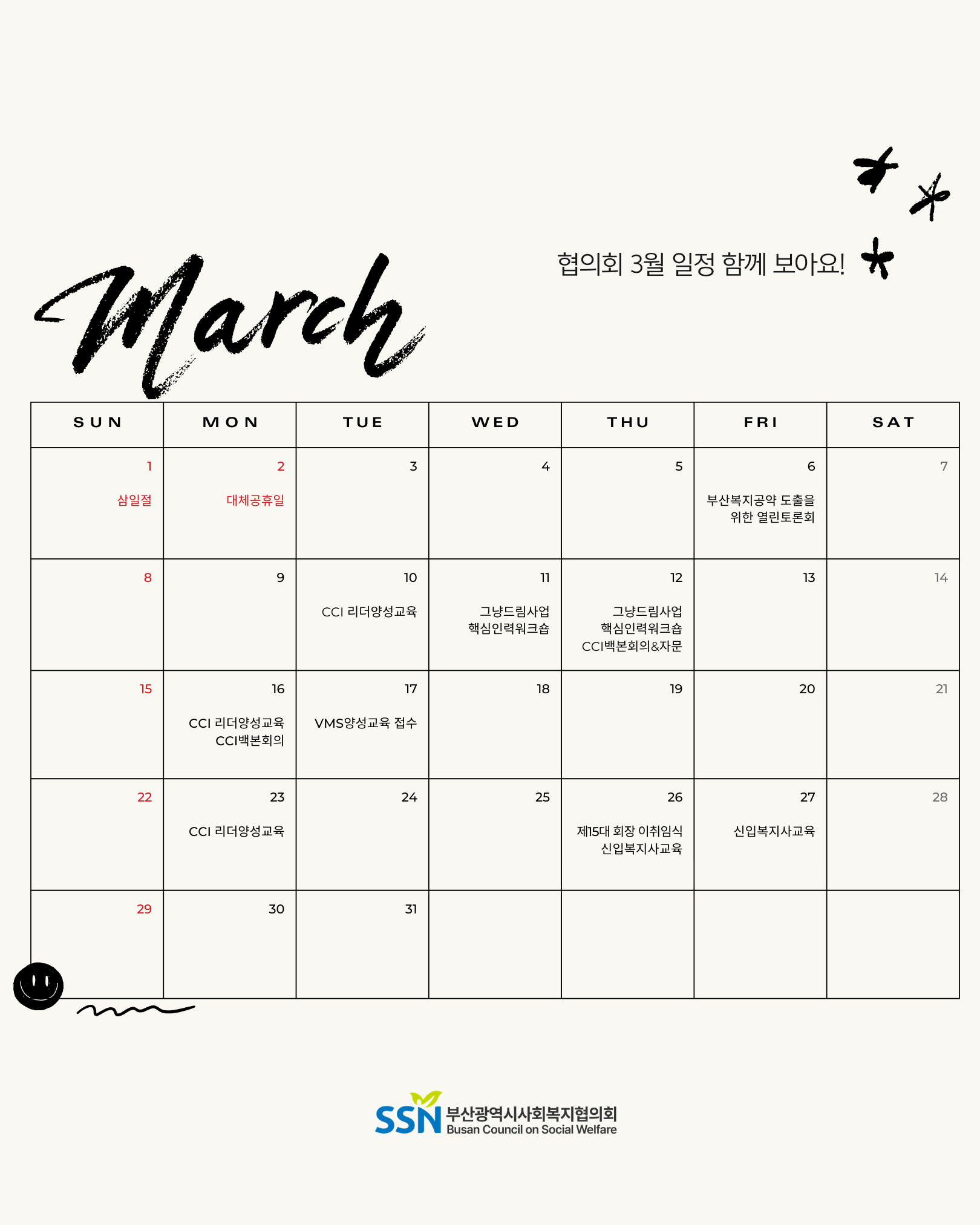 협의회 3월 일정 함께 보아요!

March

| SUN | MON | TUE | WED | THU | FRI | SAT |
|---|---|---|---|---|---|---|
| 1 삼일절 | 2 대체공휴일 | 3 | 4 | 5 | 6 부산복지공약 도출을 위한 열린토론회 | 7 |
| 8 | 9 | 10 CCI 리더양성교육 | 11 그냥드림사업 핵심인력워크숍 | 12 그냥드림사업 핵심인력워크숍 CCI백본회의&자문 | 13 | 14 |
| 15 | 16 CCI 리더양성교육 CCI백본회의 | 17 VMS양성교육 접수 | 18 | 19 | 20 | 21 |
| 22 | 23 CCI 리더양성교육 | 24 | 25 | 26 제15대 회장 이취임식 신입복지사교육 | 27 신입복지사교육 | 28 |
| 29 | 30 | 31 | | | | |

SSN 부산광역시사회복지협의회
Busan Council on Social Welfare